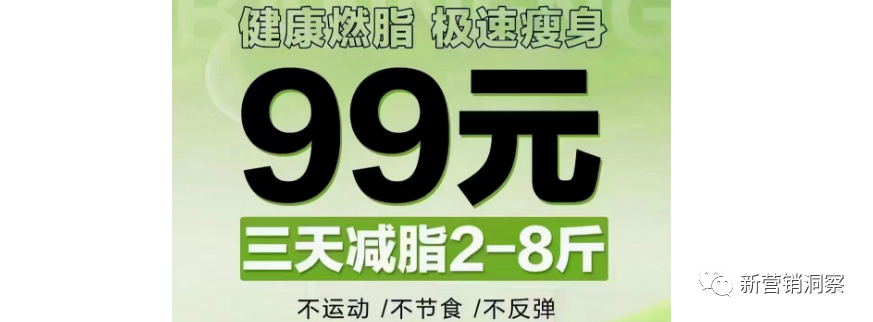 健康燃脂 极速瘦身

99元

三天减脂2-8斤

不运动 /不节食 /不反弹

新营销洞察